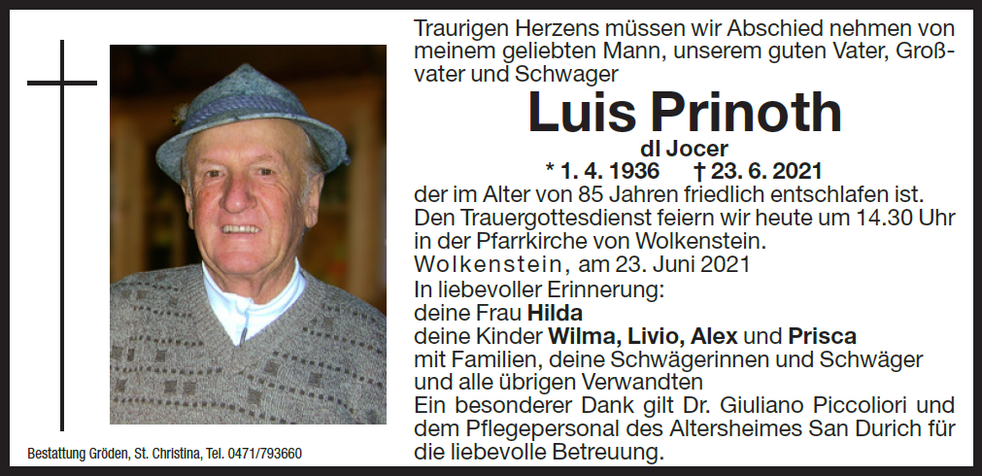 Traurigen Herzens müssen wir Abschied nehmen von meinem geliebten Mann, unserem guten Vater, Großvater und Schwager

Luis Prinoth
dl Jocer
* 1. 4. 1936 † 23. 6. 2021

der im Alter von 85 Jahren friedlich entschlafen ist.
Den Trauergottesdienst feiern wir heute um 14.30 Uhr in der Pfarrkirche von Wolkenstein.
Wolkenstein, am 23. Juni 2021
In liebevoller Erinnerung:
deine Frau Hilda
deine Kinder Wilma, Livio, Alex und Prisca
mit Familien, deine Schwägerinnen und Schwäger und alle übrigen Verwandten
Ein besonderer Dank gilt Dr. Giuliano Piccoliori und dem Pflegepersonal des Altersheimes San Durich für die liebevolle Betreuung.

Bestattung Gröden, St. Christina, Tel. 0471/793660